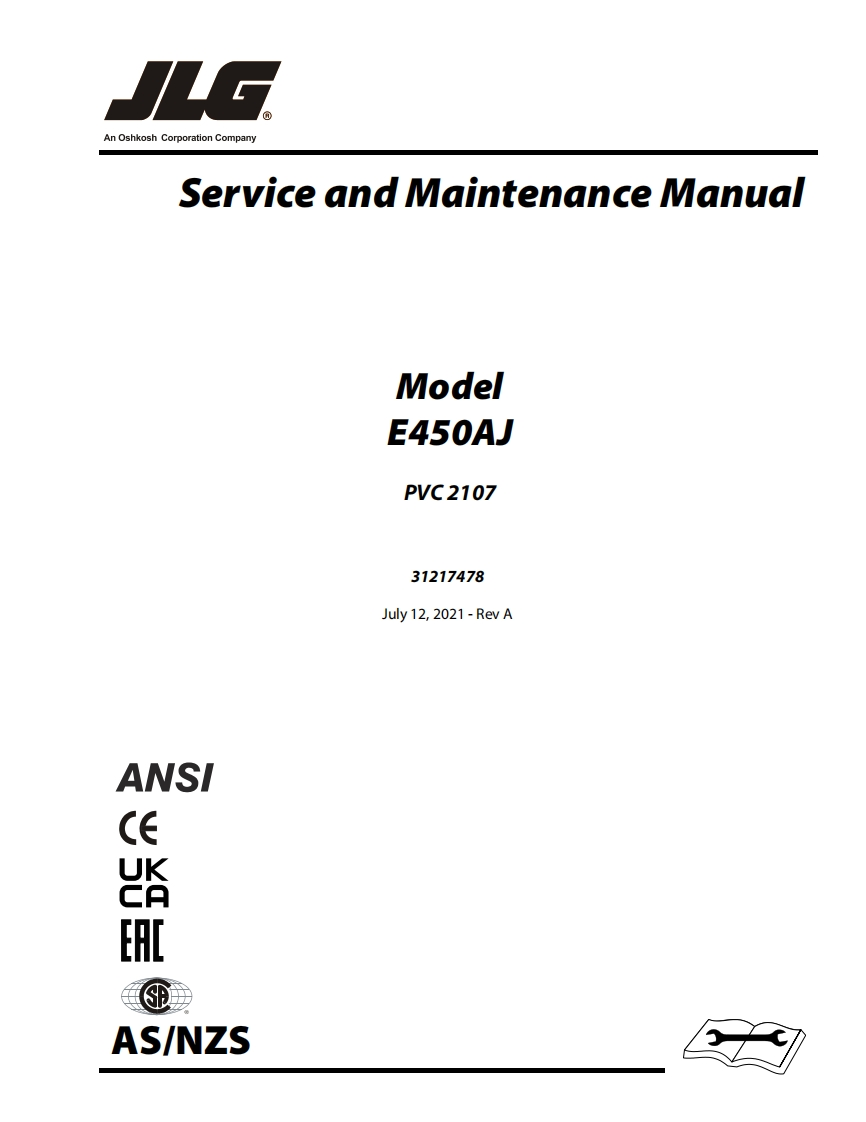 JLG®
An Oshkosh Corporation Company

Service and Maintenance Manual

Model
E450AJ

PVC 2107

31217478

July 12, 2021 - Rev A

ANSI

CE

UK
CA

EAC

SA

AS/NZS